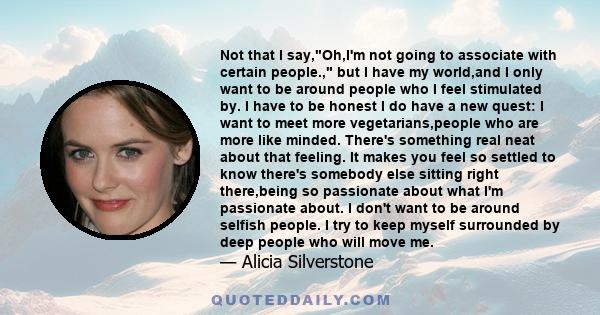 Not that I say,"Oh,I'm not going to associate with certain people.," but I have my world,and I only want to be around people who I feel stimulated by. I have to be honest I do have a new quest: I want to meet more vegetarians,people who are more like minded. There's something real neat about that feeling. It makes you feel so settled to know there's somebody else sitting right there,being so passionate about what I'm passionate about. I don't want to be around selfish people. I try to keep myself surrounded by deep people who will move me.
— Alicia Silverstone

QUOTEDDAILY.COM